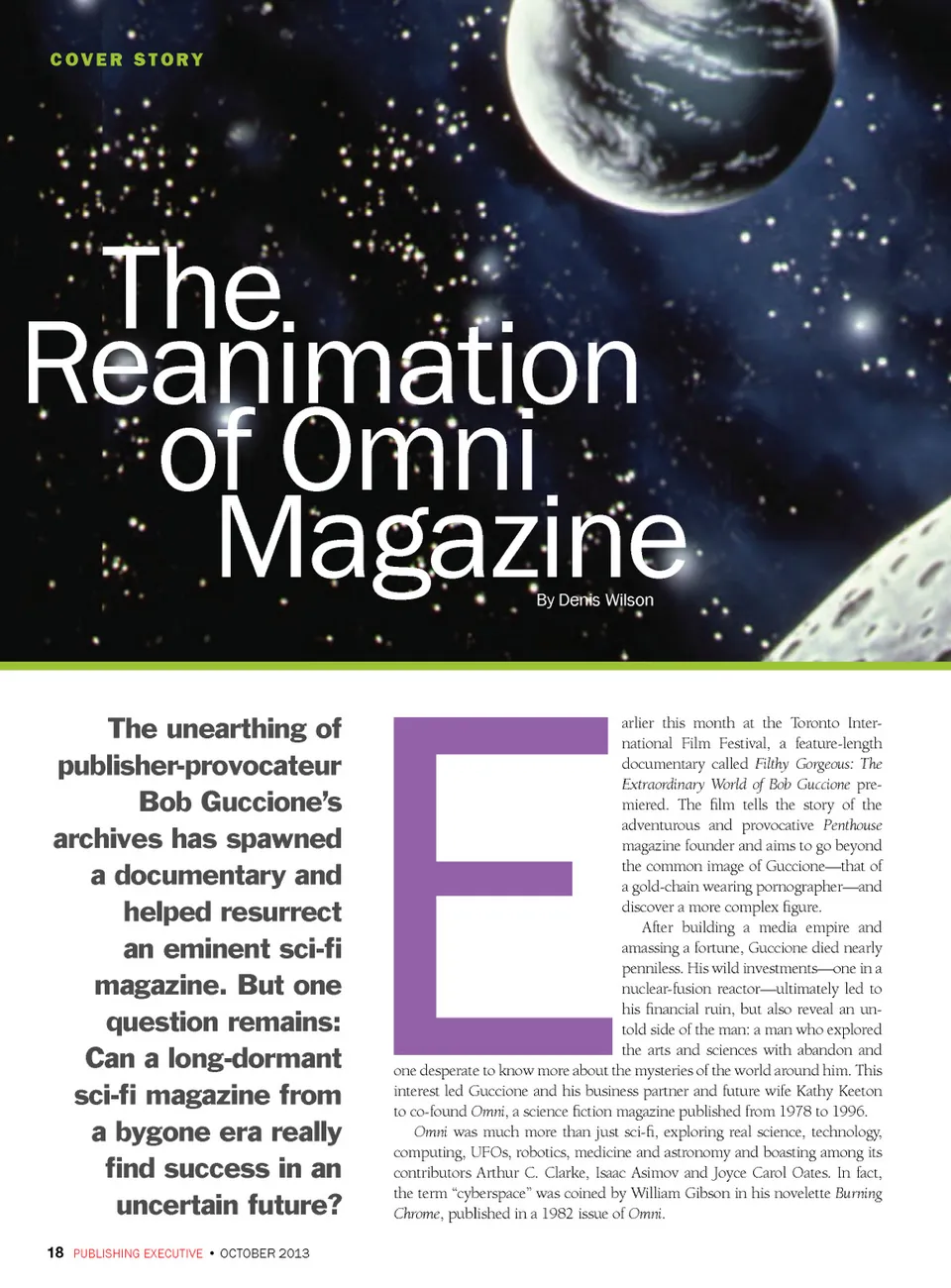 COVER STORY

The Reanimation of Omni Magazine

By Denis Wilson

The unearthing of publisher-provocateur Bob Guccione's archives has spawned a documentary and helped resurrect an eminent sci-fi magazine. But one question remains: Can a long-dormant sci-fi magazine from a bygone era really find success in an uncertain future?

Earlier this month at the Toronto International Film Festival, a feature-length documentary called Filthy Gorgeous: The Extraordinary World of Bob Guccione premiered. The film tells the story of the adventurous and provocative Penthouse magazine founder and aims to go beyond the common image of Guccione—that of a gold-chain wearing pornographer—and discover a more complex figure.

After building a media empire and amassing a fortune, Guccione died nearly penniless. His wild investments—one in a nuclear-fusion reactor—ultimately led to his financial ruin, but also reveal an untold side of the man: a man who explored the arts and sciences with abandon and one desperate to know more about the mysteries of the world around him. This interest led Guccione and his business partner and future wife Kathy Keeton to co-found Omni, a science fiction magazine published from 1978 to 1996.

Omni was much more than just sci-fi, exploring real science, technology, computing, UFOs, robotics, medicine and astronomy and boasting among its contributors Arthur C. Clarke, Isaac Asimov and Joyce Carol Oates. In fact, the term "cyberspace" was coined by William Gibson in his novelette Burning Chrome, published in a 1982 issue of Omni.

18 PUBLISHING EXECUTIVE • OCTOBER 2013